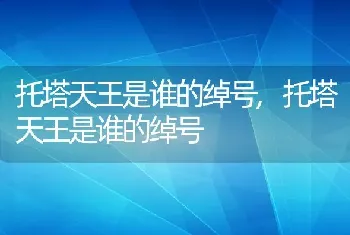 托塔天王是谁的绰号，托塔天王是谁的绰号